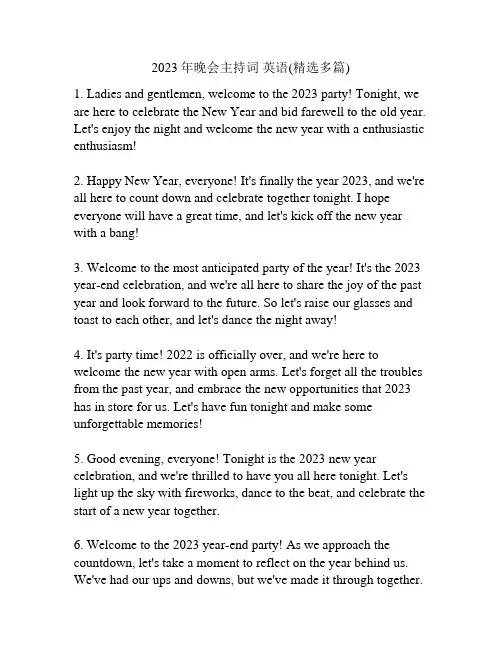 2023 年晚会主持词 英语(精选多篇)

1. Ladies and gentlemen, welcome to the 2023 party! Tonight, we are here to celebrate the New Year and bid farewell to the old year. Let's enjoy the night and welcome the new year with a enthusiastic enthusiasm!

2. Happy New Year, everyone! It's finally the year 2023, and we're all here to count down and celebrate together tonight. I hope everyone will have a great time, and let's kick off the new year with a bang!

3. Welcome to the most anticipated party of the year! It's the 2023 year-end celebration, and we're all here to share the joy of the past year and look forward to the future. So let's raise our glasses and toast to each other, and let's dance the night away!

4. It's party time! 2022 is officially over, and we're here to welcome the new year with open arms. Let's forget all the troubles from the past year, and embrace the new opportunities that 2023 has in store for us. Let's have fun tonight and make some unforgettable memories!

5. Good evening, everyone! Tonight is the 2023 new year celebration, and we're thrilled to have you all here tonight. Let's light up the sky with fireworks, dance to the beat, and celebrate the start of a new year together.

6. Welcome to the 2023 year-end party! As we approach the countdown, let's take a moment to reflect on the year behind us. We've had our ups and downs, but we've made it through together.